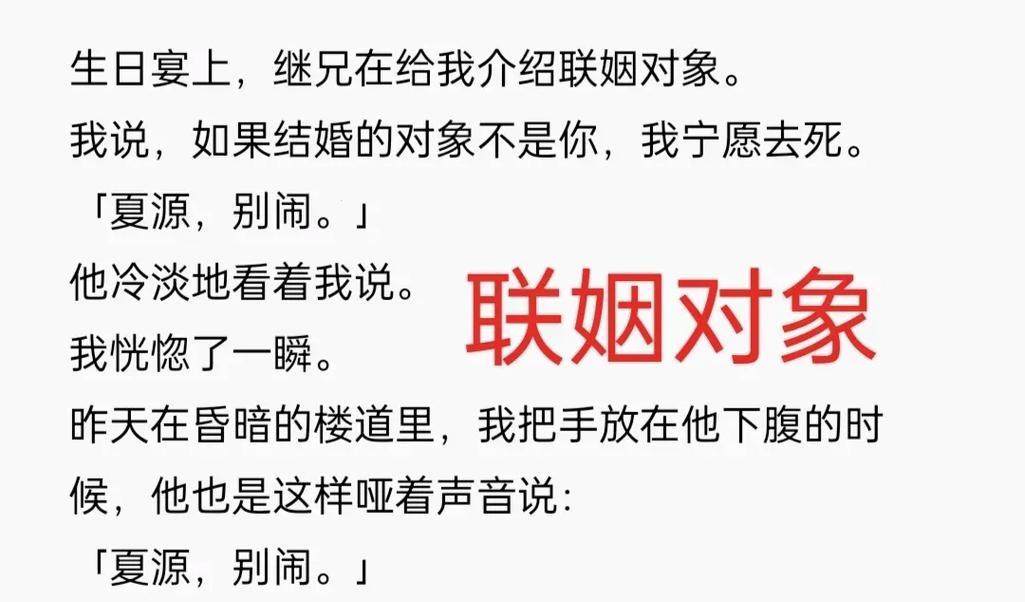 生日宴上，继兄在给我介绍联姻对象。

我说，如果结婚的对象不是你，我宁愿去死。

「夏源，别闹。」

他冷淡地看着我说。

联姻对象

我恍惚了一瞬。

昨天在昏暗的楼道里，我把手放在他下腹的时候，他也是这样哑着声音说：

「夏源，别闹。」